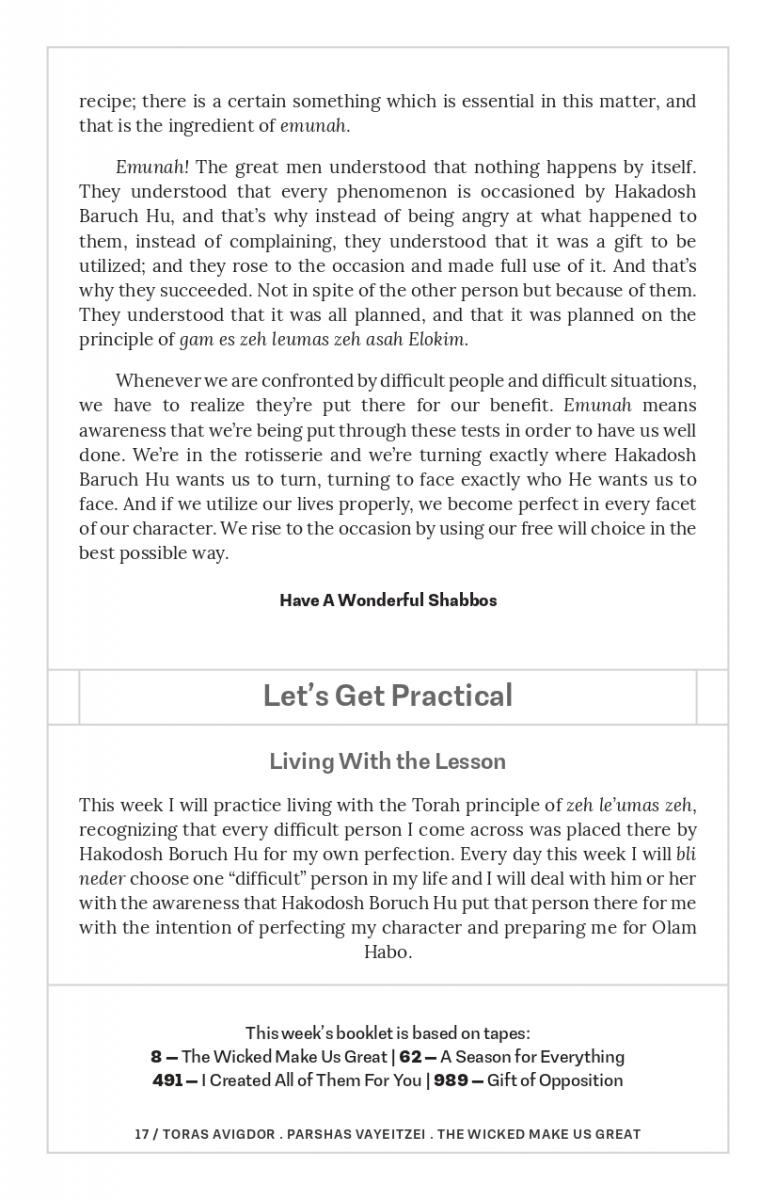 recipe; there is a certain something which is essential in this matter, and that is the ingredient of emunah.

Emunah! The great men understood that nothing happens by itself. They understood that every phenomenon is occasioned by Hakadosh Baruch Hu, and that's why instead of being angry at what happened to them, instead of complaining, they understood that it was a gift to be utilized; and they rose to the occasion and made full use of it. And that's why they succeeded. Not in spite of the other person but because of them. They understood that it was all planned, and that it was planned on the principle of gam es zeh leumas zeh asah Elokim.

Whenever we are confronted by difficult people and difficult situations, we have to realize they're put there for our benefit. Emunah means awareness that we're being put through these tests in order to have us well done. We're in the rotisserie and we're turning exactly where Hakadosh Baruch Hu wants us to turn, turning to face exactly who He wants us to face. And if we utilize our lives properly, we become perfect in every facet of our character. We rise to the occasion by using our free will choice in the best possible way.

Have A Wonderful Shabbos

Let's Get Practical

Living With the Lesson

This week I will practice living with the Torah principle of zeh le'umas zeh, recognizing that every difficult person I come across was placed there by Hakodosh Boruch Hu for my own perfection. Every day this week I will bli neder choose one "difficult" person in my life and I will deal with him or her with the awareness that Hakodosh Boruch Hu put that person there for me with the intention of perfecting my character and preparing me for Olam Habo.

This week's booklet is based on tapes:
8 — The Wicked Make Us Great | 62 — A Season for Everything
491 — I Created All of Them For You | 989 — Gift of Opposition

17 / TORAS AVIGDOR . PARSHAS VAYEITZEI . THE WICKED MAKE US GREAT